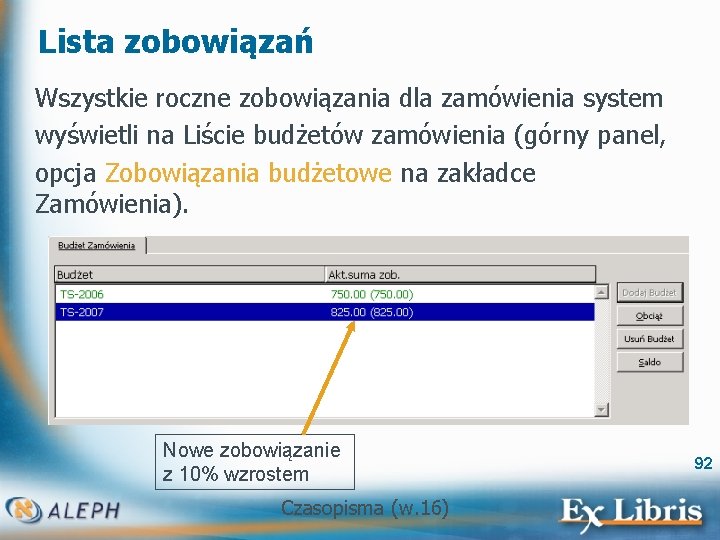 Lista zobowiązań

Wszystkie roczne zobowiązania dla zamówienia system wyświetli na Liście budżetów zamówienia (górny panel, opcja Zobowiązania budżetowe na zakładce Zamówienia).

Budżet Zamówienia

| Budżet | Akt.suma zob. |
|---|---|
| TS-2006 | 750.00 (750.00) |
| TS-2007 | 825.00 (825.00) |

Dodaj Budżet
Obciąż
Usuń Budżet
Saldo

Nowe zobowiązanie z 10% wzrostem

92

ALEPH

Czasopisma (w.16)

Ex Libris